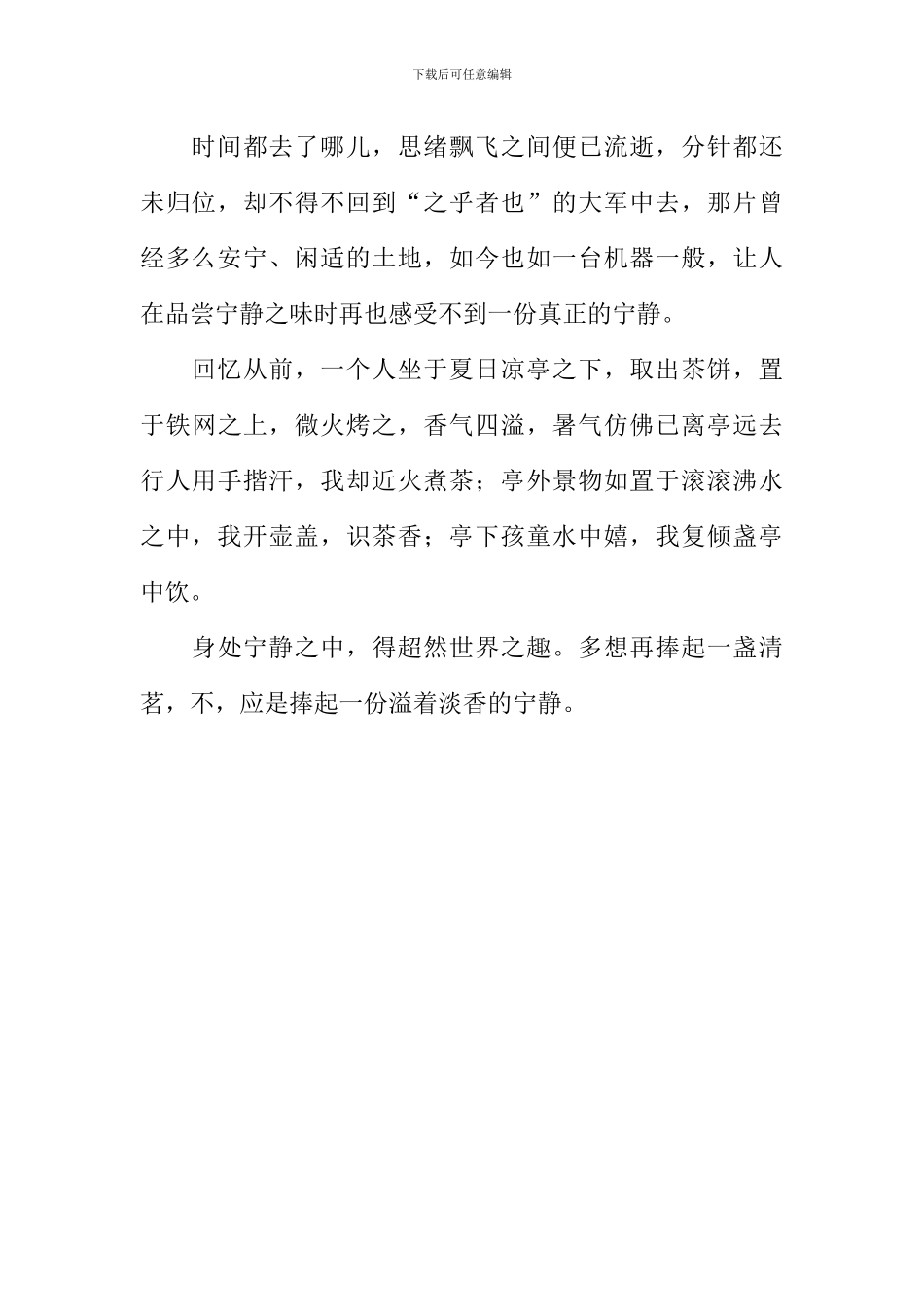 下载后可任意编辑

时间都去了哪儿，思绪飘飞之间便已流逝，分针都还未归位，却不得不回到“之乎者也”的大军中去，那片曾经多么安宁、闲适的土地，如今也如一台机器一般，让人在品尝宁静之味时再也感受不到一份真正的宁静。

回忆从前，一个人坐于夏日凉亭之下，取出茶饼，置于铁网之上，微火烤之，香气四溢，暑气仿佛已离亭远去行人用手揩汗，我却近火煮茶；亭外景物如置于滚滚沸水之中，我开壶盖，识茶香；亭下孩童水中嬉，我复倾盏亭中饮。

身处宁静之中，得超然世界之趣。多想再捧起一盏清茗，不，应是捧起一份溢着淡香的宁静。